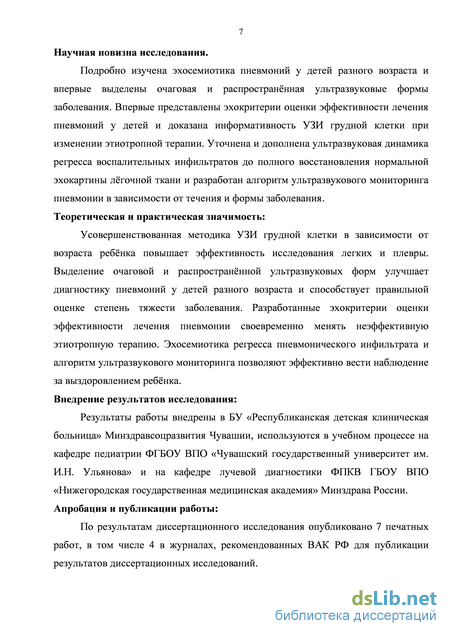 7

Научная новизна исследования.

Подробно изучена эхосемиотика пневмоний у детей разного возраста и впервые выделены очаговая и распространённая ультразвуковые формы заболевания. Впервые представлены эхокритерии оценки эффективности лечения пневмоний у детей и доказана информативность УЗИ грудной клетки при изменении этиотропной терапии. Уточнена и дополнена ультразвуковая динамика регресса воспалительных инфильтратов до полного восстановления нормальной эхокартины лёгочной ткани и разработан алгоритм ультразвукового мониторинга пневмонии в зависимости от течения и формы заболевания.

Теоретическая и практическая значимость:

Усовершенствованная методика УЗИ грудной клетки в зависимости от возраста ребёнка повышает эффективность исследования легких и плевры. Выделение очаговой и распространённой ультразвуковых форм улучшает диагностику пневмоний у детей разного возраста и способствует правильной оценке степень тяжести заболевания. Разработанные эхокритерии оценки эффективности лечения пневмонии своевременно менять неэффективную этиотропную терапию. Эхосемиотика регресса пневмонического инфильтрата и алгоритм ультразвукового мониторинга позволяют эффективно вести наблюдение за выздоровлением ребёнка.

Внедрение результатов исследования:

Результаты работы внедрены в БУ «Республиканская детская клиническая больница» Минздравсоцразвития Чувашии, используются в учебном процессе на кафедре педиатрии ФГБОУ ВПО «Чувашский государственный университет им. И.Н. Ульянова» и на кафедре лучевой диагностики ФПКВ ГБОУ ВПО «Нижегородская государственная медицинская академия» Минздрава России.

Апробация и публикации работы:

По результатам диссертационного исследования опубликовано 7 печатных работ, в том числе 4 в журналах, рекомендованных ВАК РФ для публикации результатов диссертационных исследований.

dsLib.net
библиотека диссертаций